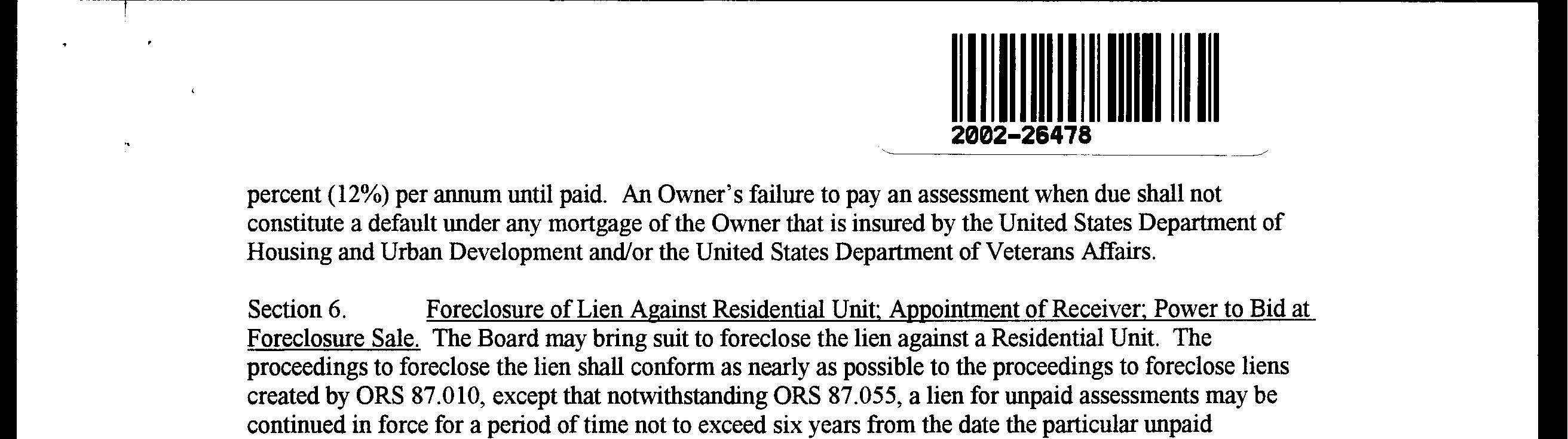 2002-26478

percent (12%) per annum until paid. An Owner's failure to pay an assessment when due shall not constitute a default under any mortgage of the Owner that is insured by the United States Department of Housing and Urban Development and/or the United States Department of Veterans Affairs.

Section 6. Foreclosure of Lien Against Residential Unit; Appointment of Receiver; Power to Bid at Foreclosure Sale. The Board may bring suit to foreclose the lien against a Residential Unit. The proceedings to foreclose the lien shall conform as nearly as possible to the proceedings to foreclose liens created by ORS 87.010, except that notwithstanding ORS 87.055, a lien for unpaid assessments may be continued in force for a period of time not to exceed six years from the date the particular unpaid